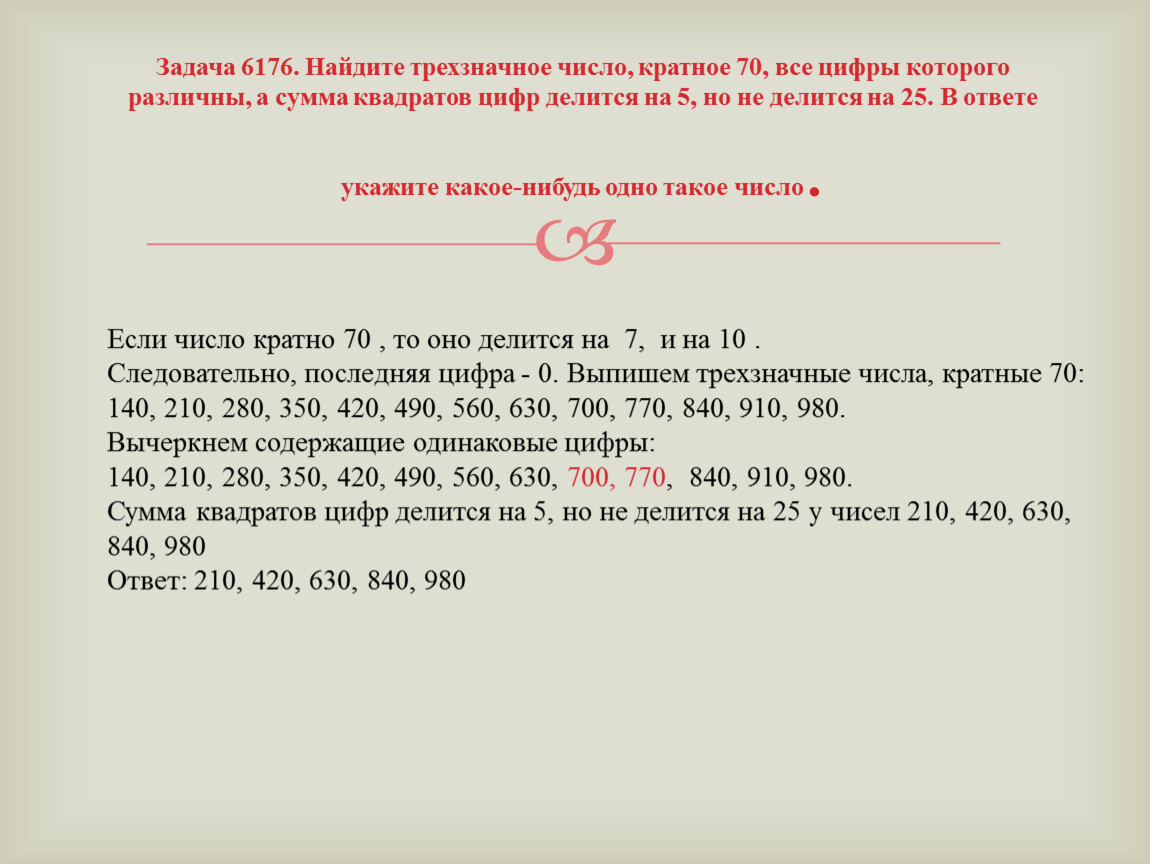 Задача 6176. Найдите трехзначное число, кратное 70, все цифры которого различны, а сумма квадратов цифр делится на 5, но не делится на 25. В ответе

укажите какое-нибудь одно такое число.

Если число кратно 70 , то оно делится на 7, и на 10 .
Следовательно, последняя цифра - 0. Выпишем трехзначные числа, кратные 70:
140, 210, 280, 350, 420, 490, 560, 630, 700, 770, 840, 910, 980.
Вычеркнем содержащие одинаковые цифры:
140, 210, 280, 350, 420, 490, 560, 630, 700, 770, 840, 910, 980.
Сумма квадратов цифр делится на 5, но не делится на 25 у чисел 210, 420, 630, 840, 980
Ответ: 210, 420, 630, 840, 980